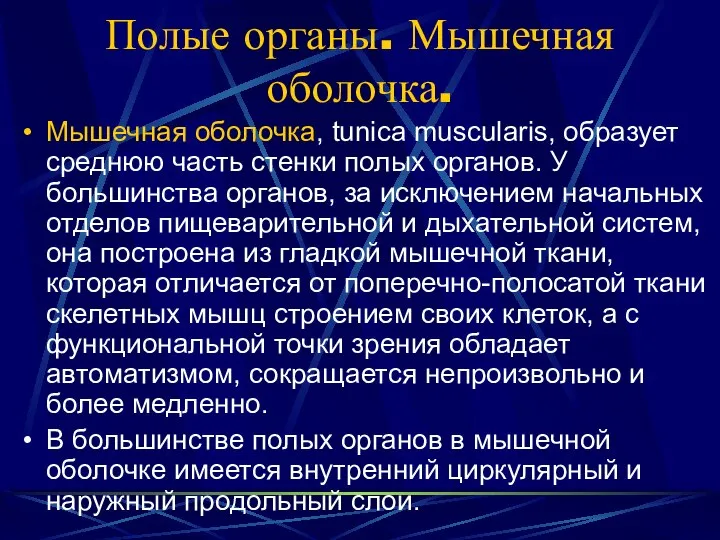 Полые органы. Мышечная оболочка.

• Мышечная оболочка, tunica muscularis, образует среднюю часть стенки полых органов. У большинства органов, за исключением начальных отделов пищеварительной и дыхательной систем, она построена из гладкой мышечной ткани, которая отличается от поперечно-полосатой ткани скелетных мышц строением своих клеток, а с функциональной точки зрения обладает автоматизмом, сокращается непроизвольно и более медленно.

• В большинстве полых органов в мышечной оболочке имеется внутренний циркулярный и наружный продольный слои.